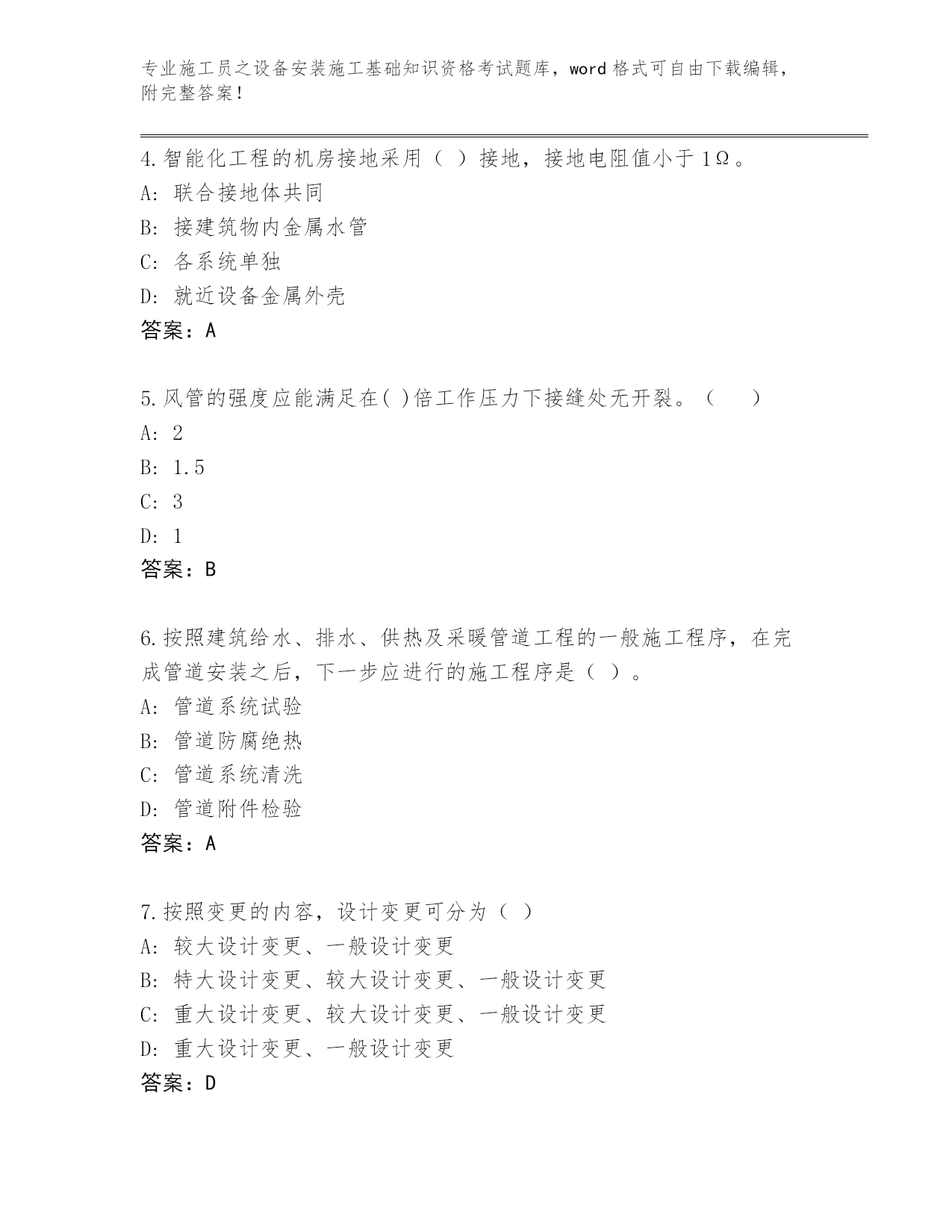 专业施工员之设备安装施工基础知识资格考试题库，word 格式可自由下载编辑，附完整答案！

4.智能化工程的机房接地采用（ ）接地，接地电阻值小于 1Ω。
A: 联合接地体共同
B: 接建筑物内金属水管
C: 各系统单独
D: 就近设备金属外壳
答案：A

5.风管的强度应能满足在( )倍工作压力下接缝处无开裂。（ ）
A: 2
B: 1.5
C: 3
D: 1
答案：B

6.按照建筑给水、排水、供热及采暖管道工程的一般施工程序，在完成管道安装之后，下一步应进行的施工程序是（ ）。
A: 管道系统试验
B: 管道防腐绝热
C: 管道系统清洗
D: 管道附件检验
答案：A

7.按照变更的内容，设计变更可分为（ ）
A: 较大设计变更、一般设计变更
B: 特大设计变更、较大设计变更、一般设计变更
C: 重大设计变更、较大设计变更、一般设计变更
D: 重大设计变更、一般设计变更
答案：D